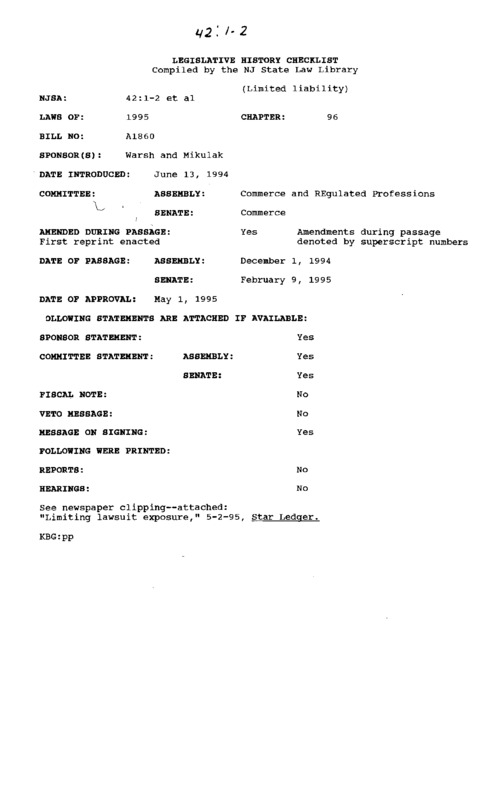 42:1-2

LEGISLATIVE HISTORY CHECKLIST
Compiled by the NJ State Law Library

(Limited liability)

NJSA: 42:1-2 et al

LAWS OF: 1995 CHAPTER: 96

BILL NO: A1860

SPONSOR(S): Warsh and Mikulak

DATE INTRODUCED: June 13, 1994

COMMITTEE: ASSEMBLY: Commerce and REgulated Professions

SENATE: Commerce

AMENDED DURING PASSAGE: Yes Amendments during passage denoted by superscript numbers
First reprint enacted

DATE OF PASSAGE: ASSEMBLY: December 1, 1994

SENATE: February 9, 1995

DATE OF APPROVAL: May 1, 1995

OLLOWING STATEMENTS ARE ATTACHED IF AVAILABLE:

SPONSOR STATEMENT: Yes

COMMITTEE STATEMENT: ASSEMBLY: Yes

SENATE: Yes

FISCAL NOTE: No

VETO MESSAGE: No

MESSAGE ON SIGNING: Yes

FOLLOWING WERE PRINTED:

REPORTS: No

HEARINGS: No

See newspaper clipping--attached:
"Limiting lawsuit exposure," 5-2-95, Star Ledger.

KBG:pp